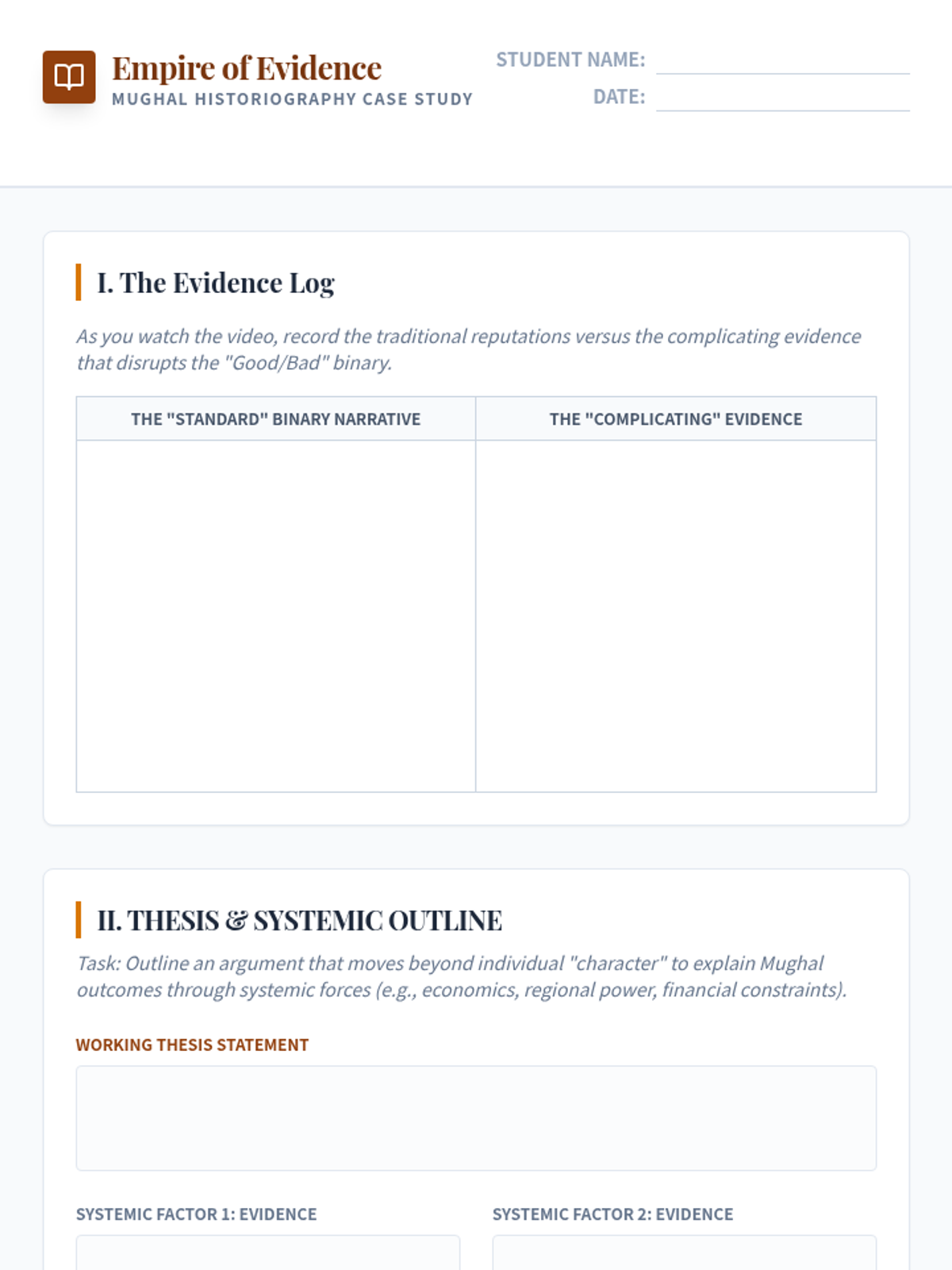 Empire of Evidence
MUGHAL HISTORIOGRAPHY CASE STUDY

STUDENT NAME: ____
DATE: ____

I. The Evidence Log

As you watch the video, record the traditional reputations versus the complicating evidence that disrupts the "Good/Bad" binary.

| THE "STANDARD" BINARY NARRATIVE | THE "COMPLICATING" EVIDENCE |
|---|---|
| | |

II. THESIS & SYSTEMIC OUTLINE

Task: Outline an argument that moves beyond individual "character" to explain Mughal outcomes through systemic forces (e.g., economics, regional power, financial constraints).

WORKING THESIS STATEMENT

SYSTEMIC FACTOR 1: EVIDENCE

SYSTEMIC FACTOR 2: EVIDENCE